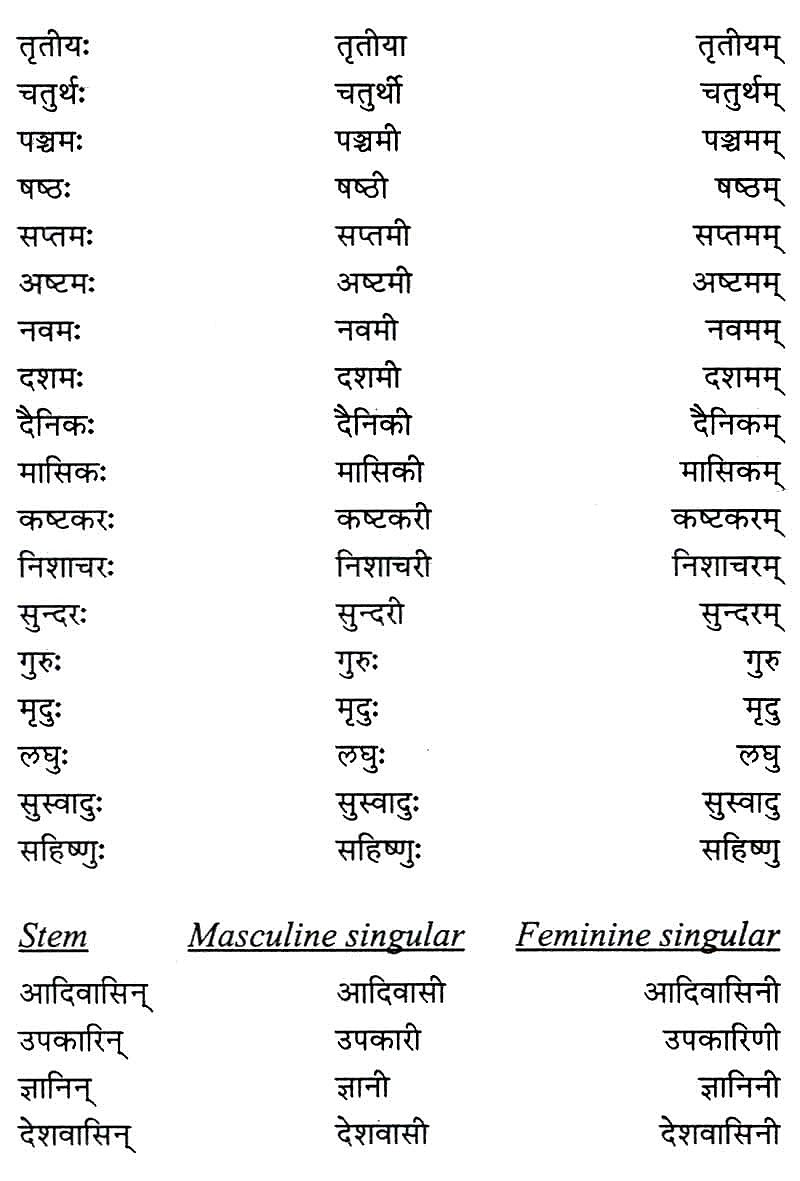 | | | |
|---|---|---|
| तृतीयः | तृतीया | तृतीयम् |
| चतुर्थः | चतुर्थी | चतुर्थम् |
| पञ्चमः | पञ्चमी | पञ्चमम् |
| षष्ठः | षष्ठी | षष्ठम् |
| सप्तमः | सप्तमी | सप्तमम् |
| अष्टमः | अष्टमी | अष्टमम् |
| नवमः | नवमी | नवमम् |
| दशमः | दशमी | दशमम् |
| दैनिकः | दैनिकी | दैनिकम् |
| मासिकः | मासिकी | मासिकम् |
| कष्टकरः | कष्टकरी | कष्टकरम् |
| निशाचरः | निशाचरी | निशाचरम् |
| सुन्दरः | सुन्दरी | सुन्दरम् |
| गुरुः | गुरुः | गुरु |
| मृदुः | मृदुः | मृदु |
| लघुः | लघुः | लघु |
| सुस्वादुः | सुस्वादुः | सुस्वादु |
| सहिष्णुः | सहिष्णुः | सहिष्णु |

| Stem | Masculine singular | Feminine singular |
|---|---|---|
| आदिवासिन् | आदिवासी | आदिवासिनी |
| उपकारिन् | उपकारी | उपकारिणी |
| ज्ञानिन् | ज्ञानी | ज्ञानिनी |
| देशवासिन् | देशवासी | देशवासिनी |